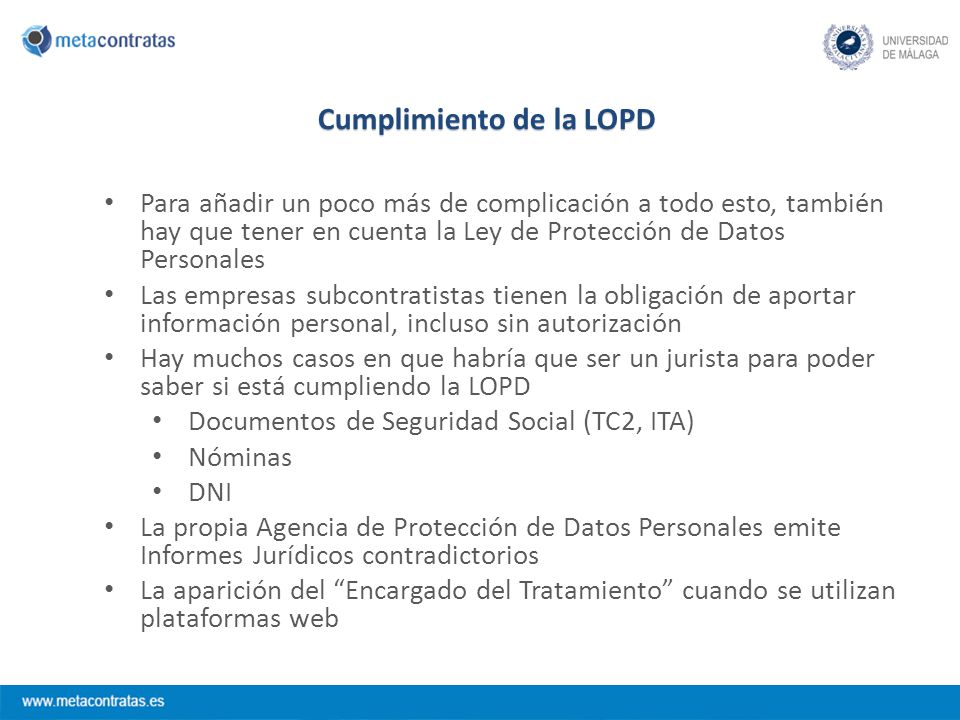 metacontratas

UNIVERSIDAD DE MÁLAGA

Cumplimiento de la LOPD

• Para añadir un poco más de complicación a todo esto, también hay que tener en cuenta la Ley de Protección de Datos Personales
• Las empresas subcontratistas tienen la obligación de aportar información personal, incluso sin autorización
• Hay muchos casos en que habría que ser un jurista para poder saber si está cumpliendo la LOPD
  • Documentos de Seguridad Social (TC2, ITA)
  • Nóminas
  • DNI
• La propia Agencia de Protección de Datos Personales emite Informes Jurídicos contradictorios
• La aparición del “Encargado del Tratamiento” cuando se utilizan plataformas web

www.metacontratas.es